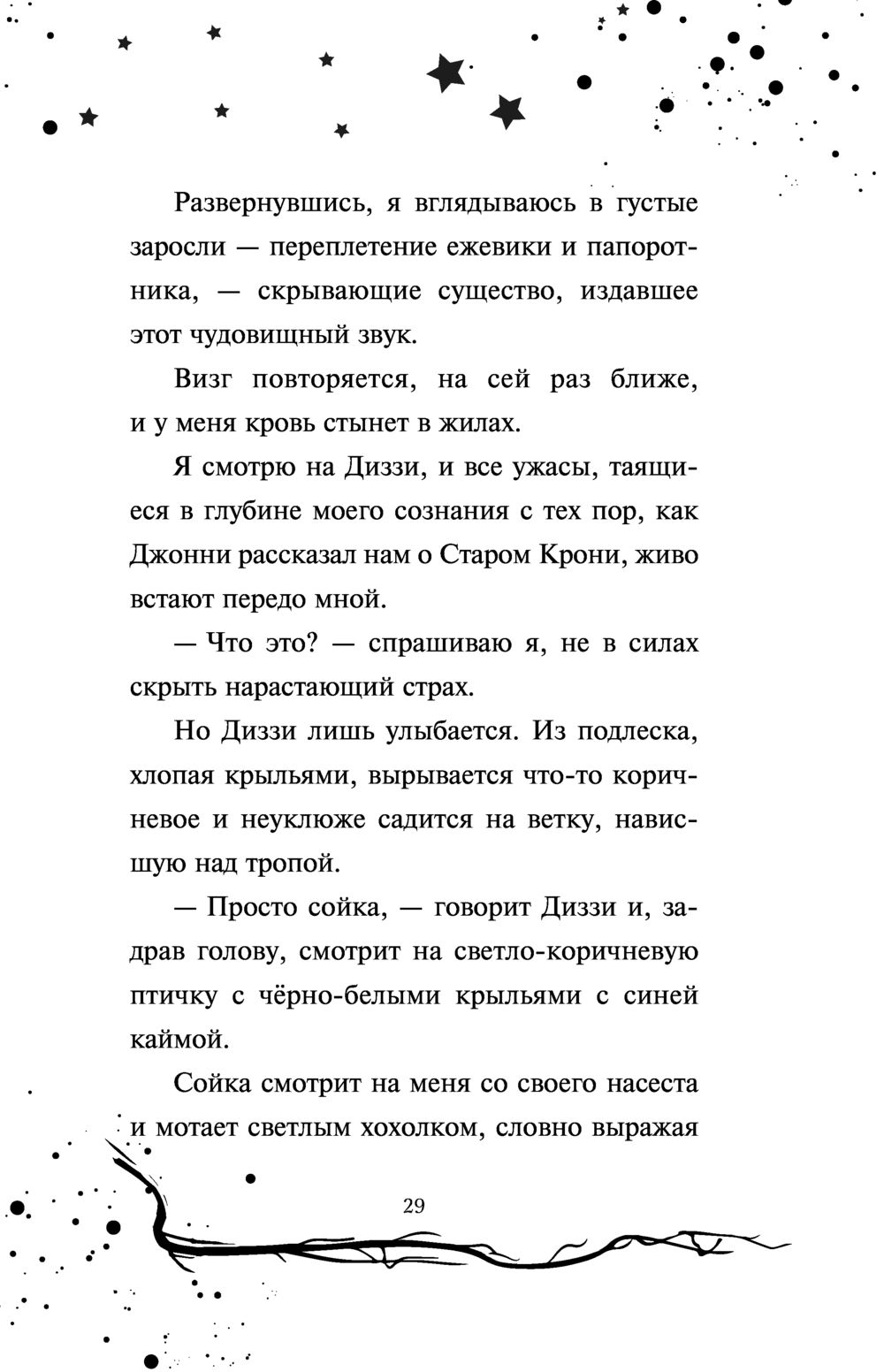 Развернувшись, я вглядываюсь в густые заросли — переплетение ежевики и папоротника, — скрывающие существо, издавшее этот чудовищный звук.

Визг повторяется, на сей раз ближе, и у меня кровь стынет в жилах.

Я смотрю на Диззи, и все ужасы, таящиеся в глубине моего сознания с тех пор, как Джонни рассказал нам о Старом Крони, живо встают передо мной.

— Что это? — спрашиваю я, не в силах скрыть нарастающий страх.

Но Диззи лишь улыбается. Из подлеска, хлопая крыльями, вырывается что-то коричневое и неуклюже садится на ветку, нависшую над тропой.

— Просто сойка, — говорит Диззи и, задрав голову, смотрит на светло-коричневую птичку с чёрно-белыми крыльями с синей каймой.

Сойка смотрит на меня со своего насеста и мотает светлым хохолком, словно выражая

29